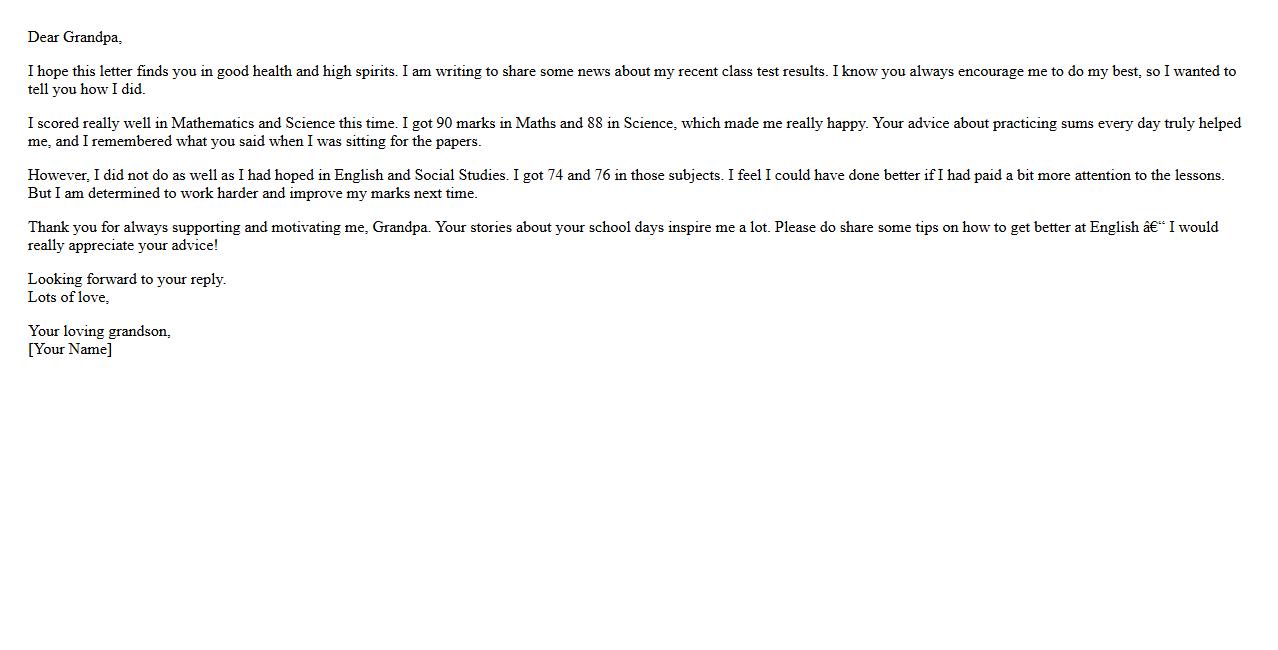 Dear Grandpa,

I hope this letter finds you in good health and high spirits. I am writing to share some news about my recent class test results. I know you always encourage me to do my best, so I wanted to tell you how I did.

I scored really well in Mathematics and Science this time. I got 90 marks in Maths and 88 in Science, which made me really happy. Your advice about practicing sums every day truly helped me, and I remembered what you said when I was sitting for the papers.

However, I did not do as well as I had hoped in English and Social Studies. I got 74 and 76 in those subjects. I feel I could have done better if I had paid a bit more attention to the lessons. But I am determined to work harder and improve my marks next time.

Thank you for always supporting and motivating me, Grandpa. Your stories about your school days inspire me a lot. Please do share some tips on how to get better at English â€“ I would really appreciate your advice!

Looking forward to your reply.
Lots of love,

Your loving grandson,
[Your Name]